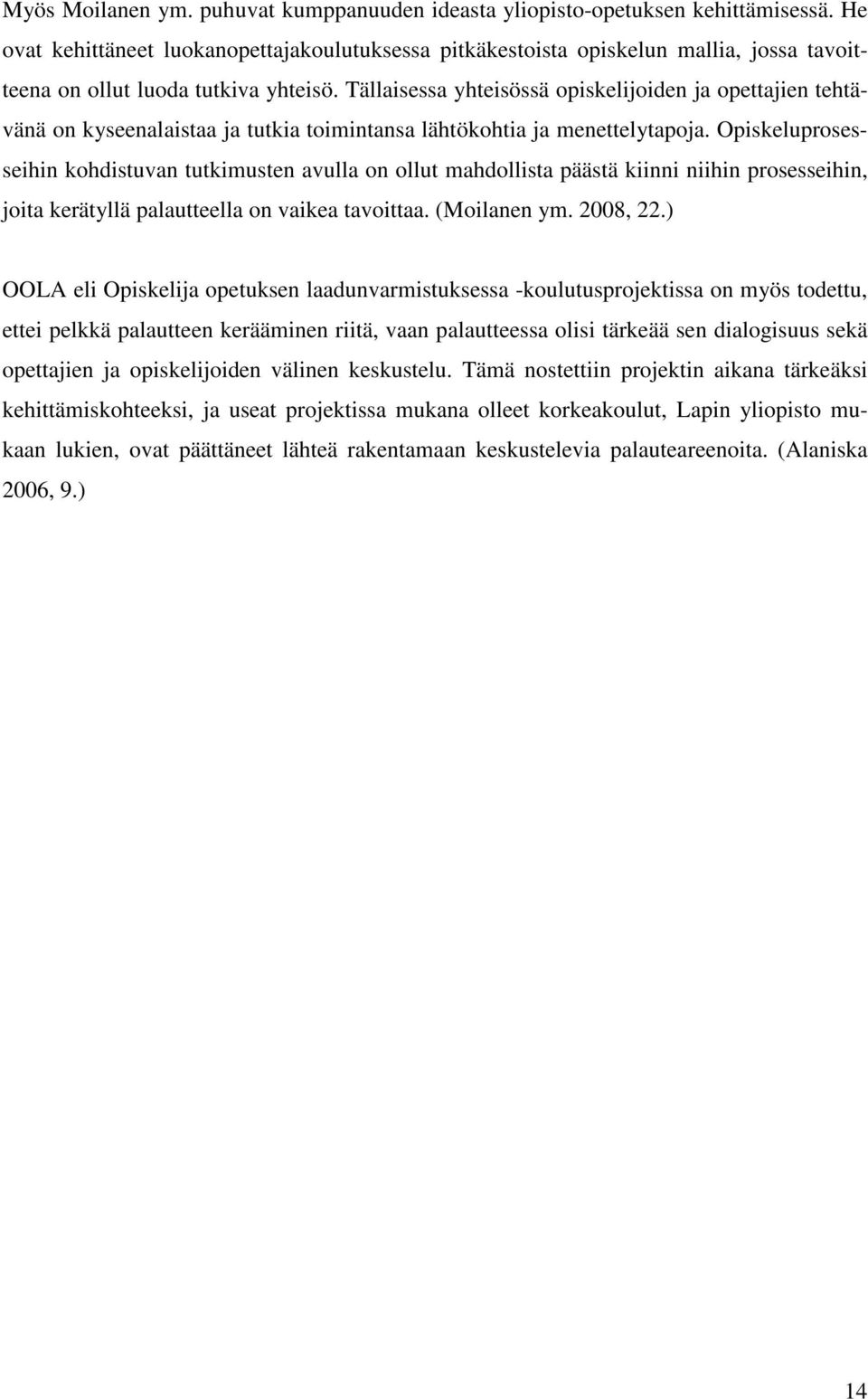 Myös Moilanen ym. puhuvat kumppanuuden ideasta yliopisto-opetuksen kehittämisessä. He ovat kehittäneet luokanopettajakoulutuksessa pitkäkestoista opiskelun mallia, jossa tavoitteena on ollut luoda tutkiva yhteisö. Tällaisessa yhteisössä opiskelijoiden ja opettajien tehtävänä on kyseenalaistaa ja tutkia toimintansa lähtökohtia ja menettelytapoja. Opiskeluprosesseihin kohdistuvan tutkimusten avulla on ollut mahdollista päästä kiinni niihin prosesseihin, joita kerätyllä palautteella on vaikea tavoittaa. (Moilanen ym. 2008, 22.)

OOLA eli Opiskelija opetuksen laadunvarmistuksessa -koulutusprojektissa on myös todettu, ettei pelkkä palautteen kerääminen riitä, vaan palautteessa olisi tärkeää sen dialogisuus sekä opettajien ja opiskelijoiden välinen keskustelu. Tämä nostettiin projektin aikana tärkeäksi kehittämiskohteeksi, ja useat projektissa mukana olleet korkeakoulut, Lapin yliopisto mukaan lukien, ovat päättäneet lähteä rakentamaan keskustelevia palauteareenoita. (Alaniska 2006, 9.)

14